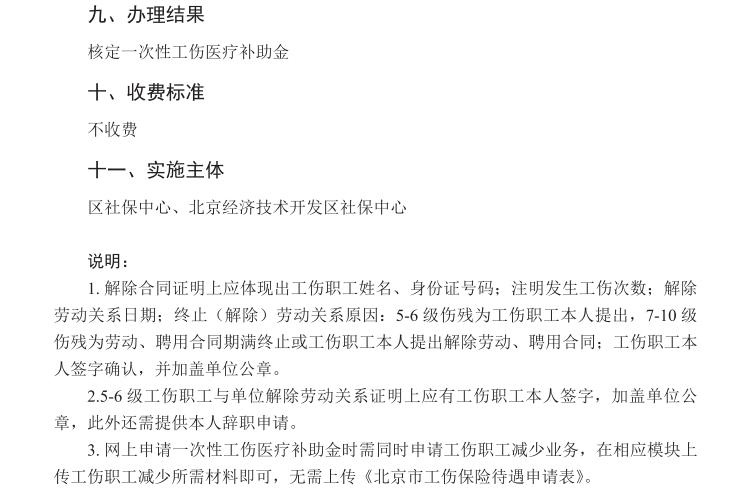 九、办理结果

核定一次性工伤医疗补助金

十、收费标准

不收费

十一、实施主体

区社保中心、北京经济技术开发区社保中心

说明：

1. 解除合同证明上应体现出工伤职工姓名、身份证号码；注明发生工伤次数；解除劳动关系日期；终止（解除）劳动关系原因：5-6 级伤残为工伤职工本人提出，7-10 级伤残为劳动、聘用合同期满终止或工伤职工本人提出解除劳动、聘用合同；工伤职工本人签字确认，并加盖单位公章。

2.5-6 级工伤职工与单位解除劳动关系证明上应有工伤职工本人签字，加盖单位公章，此外还需提供本人辞职申请。

3. 网上申请一次性工伤医疗补助金时需同时申请工伤职工减少业务，在相应模块上传工伤职工减少所需材料即可，无需上传《北京市工伤保险待遇申请表》。